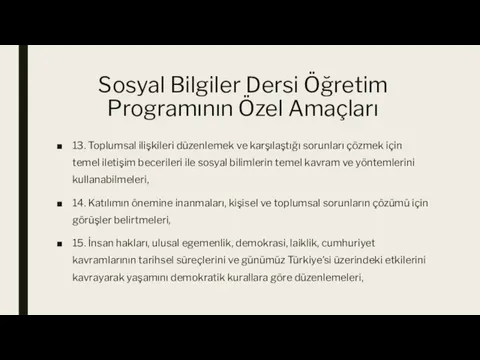 Sosyal Bilgiler Dersi Öğretim Programının Özel Amaçları

■ 13. Toplumsal ilişkileri düzenlemek ve karşılaştığı sorunları çözmek için temel iletişim becerileri ile sosyal bilimlerin temel kavram ve yöntemlerini kullanabilmeleri,

■ 14. Katılımın önemine inanmaları, kişisel ve toplumsal sorunların çözümü için görüşler belirtmeleri,

■ 15. İnsan hakları, ulusal egemenlik, demokrasi, laiklik, cumhuriyet kavramlarının tarihsel süreçlerini ve günümüz Türkiye'si üzerindeki etkilerini kavrayarak yaşamını demokratik kurallara göre düzenlemeleri,